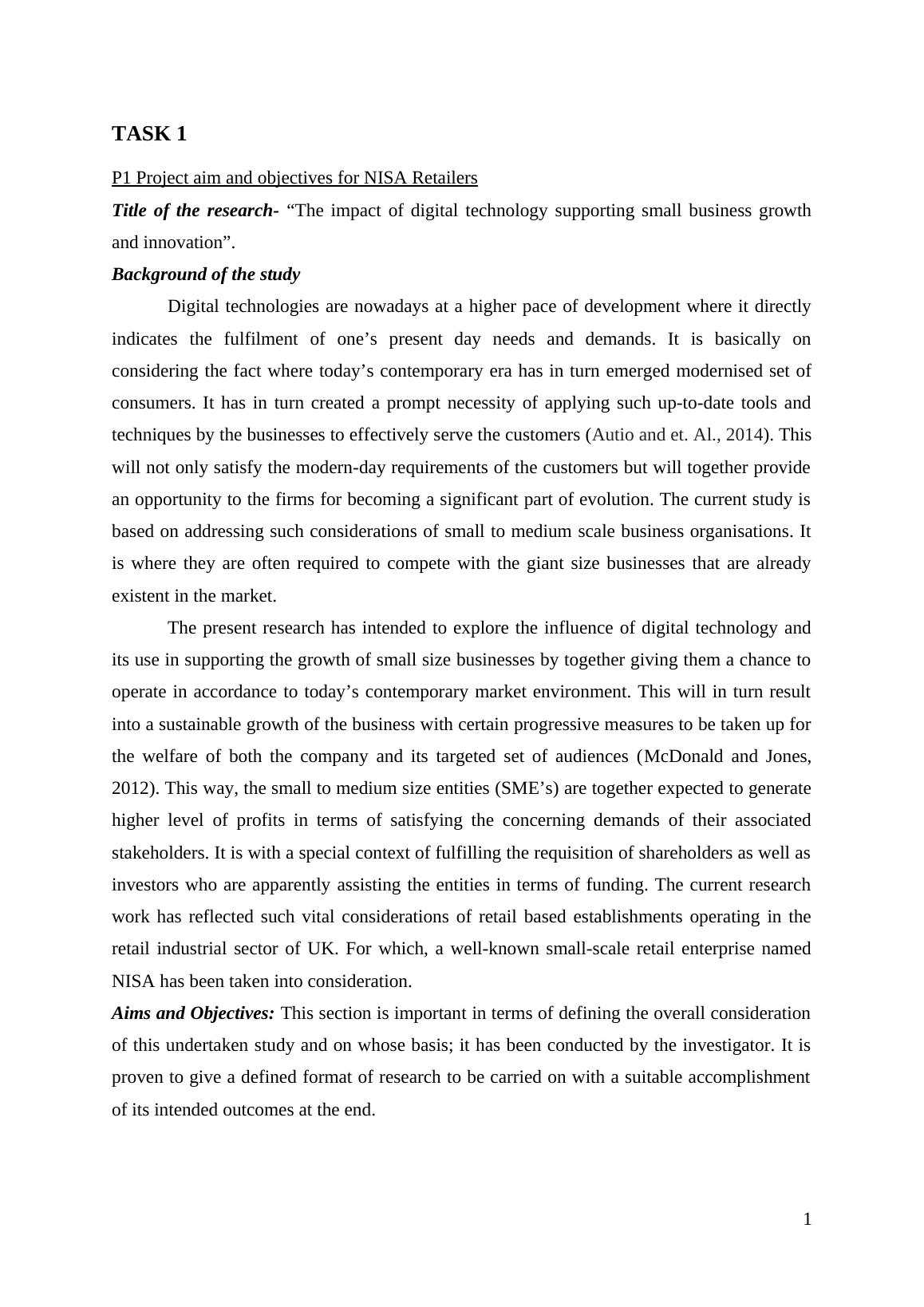 TASK 1

P1 Project aim and objectives for NISA Retailers

Title of the research- “The impact of digital technology supporting small business growth and innovation”.

Background of the study

Digital technologies are nowadays at a higher pace of development where it directly indicates the fulfilment of one’s present day needs and demands. It is basically on considering the fact where today’s contemporary era has in turn emerged modernised set of consumers. It has in turn created a prompt necessity of applying such up-to-date tools and techniques by the businesses to effectively serve the customers (Autio and et. Al., 2014). This will not only satisfy the modern-day requirements of the customers but will together provide an opportunity to the firms for becoming a significant part of evolution. The current study is based on addressing such considerations of small to medium scale business organisations. It is where they are often required to compete with the giant size businesses that are already existent in the market.

The present research has intended to explore the influence of digital technology and its use in supporting the growth of small size businesses by together giving them a chance to operate in accordance to today’s contemporary market environment. This will in turn result into a sustainable growth of the business with certain progressive measures to be taken up for the welfare of both the company and its targeted set of audiences (McDonald and Jones, 2012). This way, the small to medium size entities (SME’s) are together expected to generate higher level of profits in terms of satisfying the concerning demands of their associated stakeholders. It is with a special context of fulfilling the requisition of shareholders as well as investors who are apparently assisting the entities in terms of funding. The current research work has reflected such vital considerations of retail based establishments operating in the retail industrial sector of UK. For which, a well-known small-scale retail enterprise named NISA has been taken into consideration.

Aims and Objectives: This section is important in terms of defining the overall consideration of this undertaken study and on whose basis; it has been conducted by the investigator. It is proven to give a defined format of research to be carried on with a suitable accomplishment of its intended outcomes at the end.

1